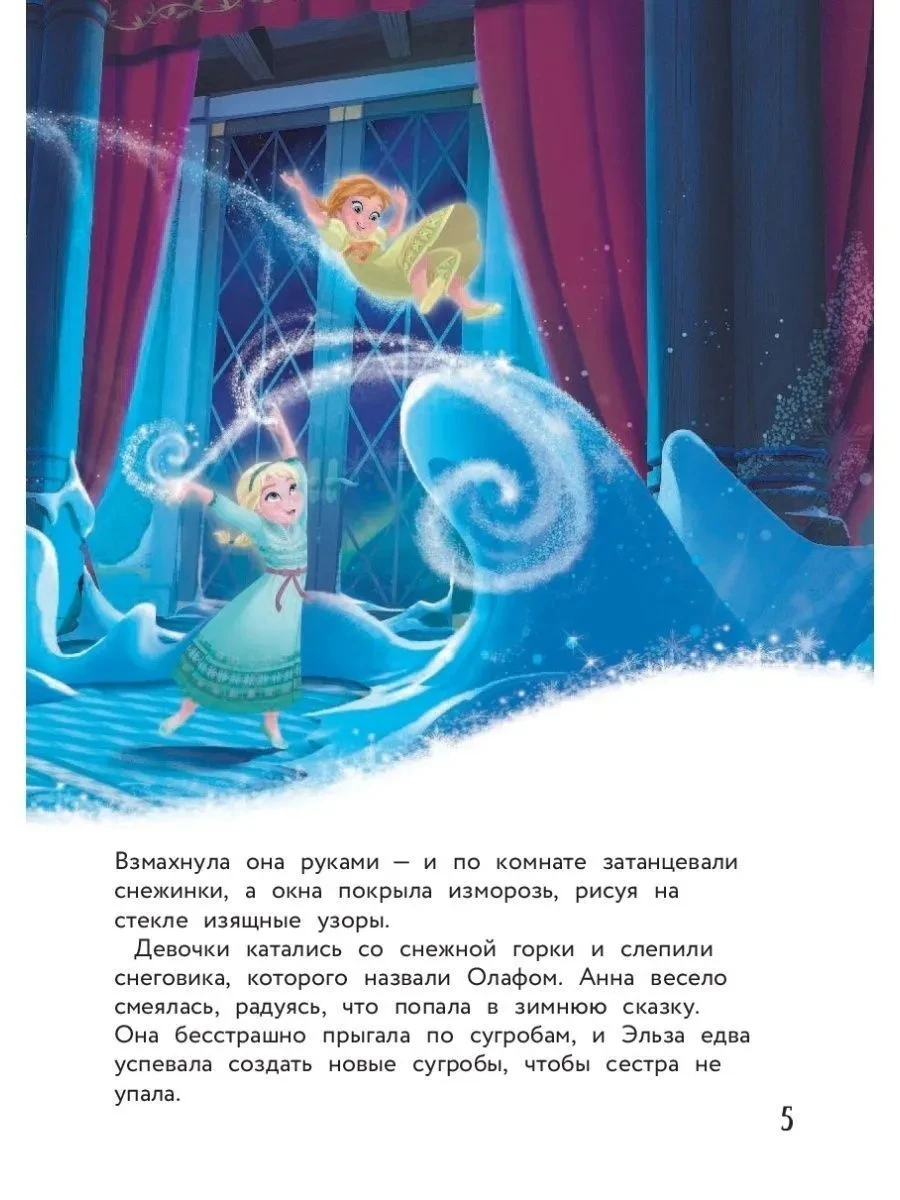 Взмахнула она руками — и по комнате затанцевали снежинки, а окна покрыла изморозь, рисуя на стекле изящные узоры.

Девочки катались со снежной горки и слепили снеговика, которого назвали Олафом. Анна весело смеялась, радуясь, что попала в зимнюю сказку. Она бесстрашно прыгала по сугробам, и Эльза едва успевала создать новые сугробы, чтобы сестра не упала.

5